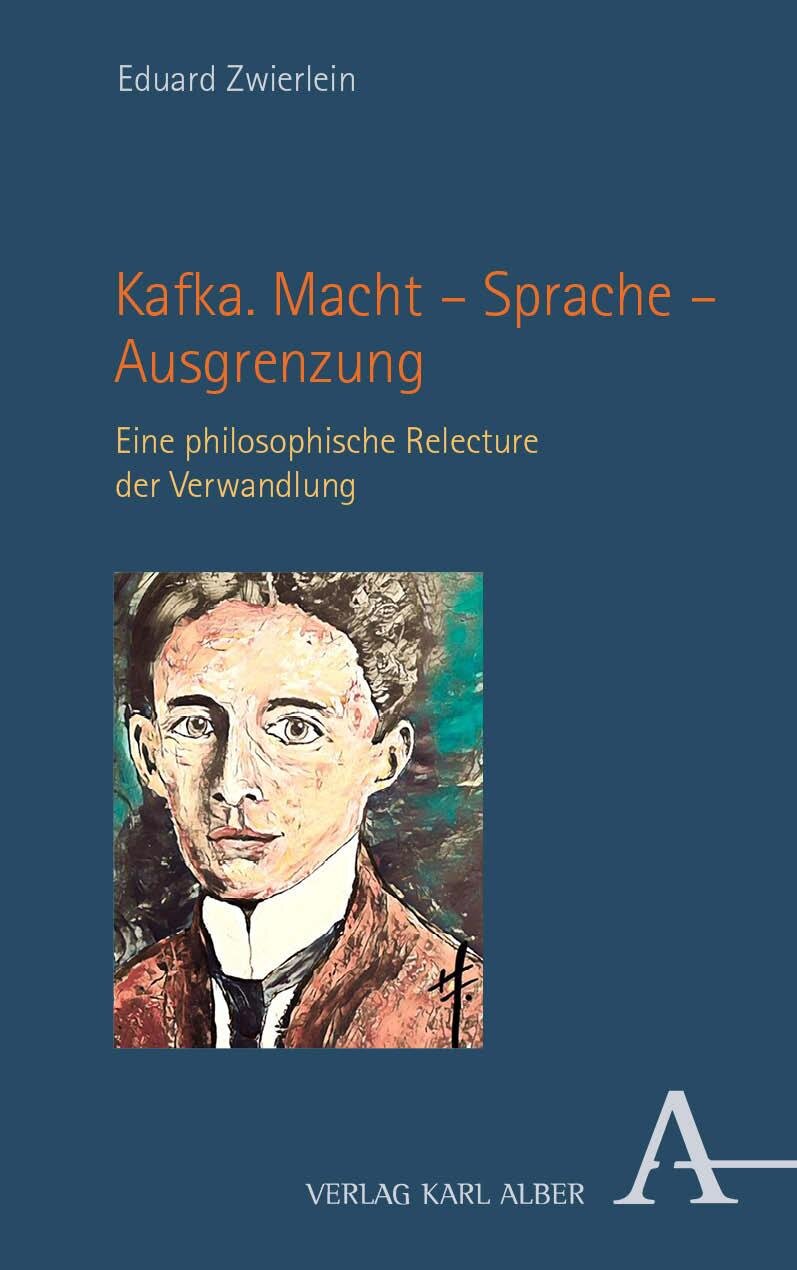 Eduard Zwierlein

Kafka. Macht – Sprache – Ausgrenzung

Eine philosophische Relecture der Verwandlung

VERLAG KARL ALBER